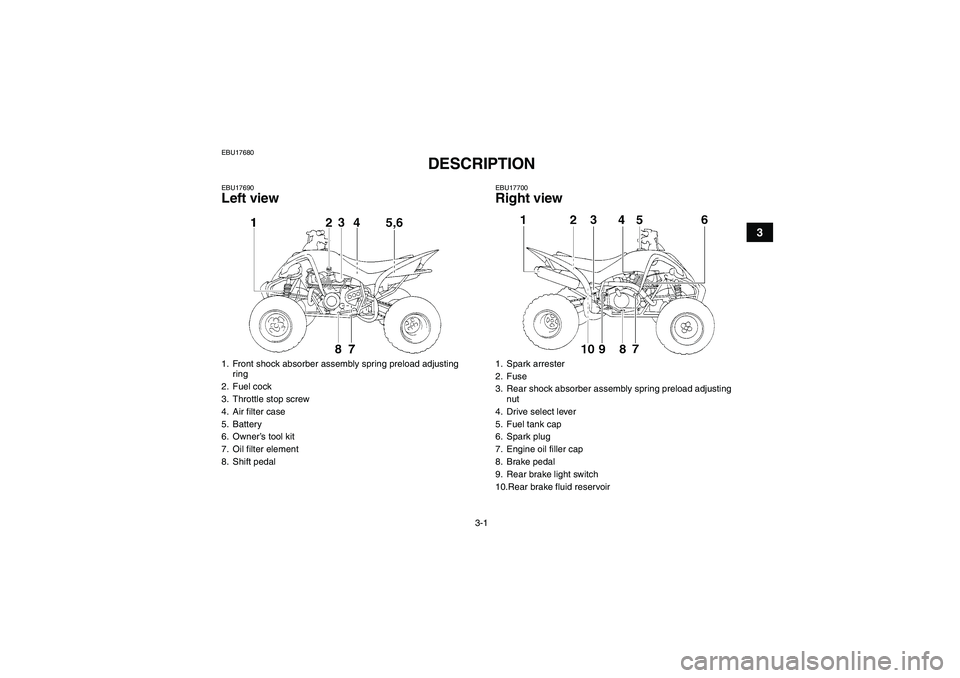 EBU17680

DESCRIPTION

EBU17690
Left view

1 2 3 4 5,6

8 7

1. Front shock absorber assembly spring preload adjusting ring
2. Fuel cock
3. Throttle stop screw
4. Air filter case
5. Battery
6. Owner's tool kit
7. Oil filter element
8. Shift pedal

EBU17700
Right view

1 2 3 4 5 6

10 9 8 7

1. Spark arrester
2. Fuse
3. Rear shock absorber assembly spring preload adjusting nut
4. Drive select lever
5. Fuel tank cap
6. Spark plug
7. Engine oil filler cap
8. Brake pedal
9. Rear brake light switch
10.Rear brake fluid reservoir

3

3-1

carmanualsonline.info